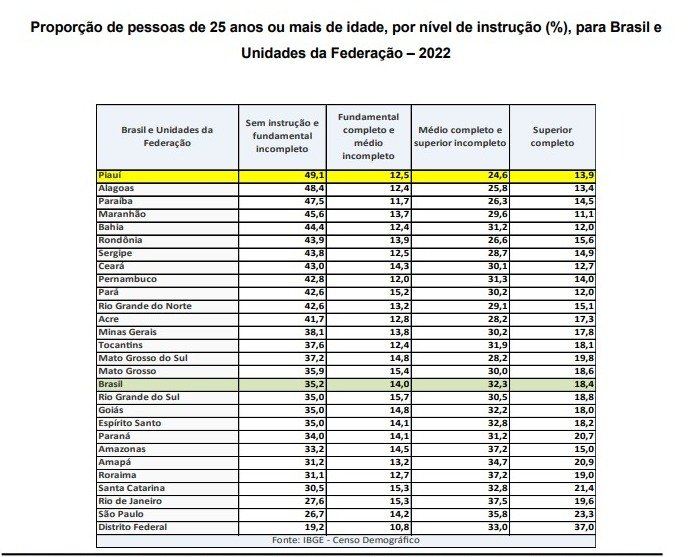 Proporção de pessoas de 25 anos ou mais de idade, por nível de instrução (%), para Brasil e Unidades da Federação – 2022

| Brasil e Unidades da Federação | Sem instrução e fundamental incompleto | Fundamental completo e médio incompleto | Médio completo e superior incompleto | Superior completo |
|---|---|---|---|---|
| Piauí | 49,1 | 12,5 | 24,6 | 13,9 |
| Alagoas | 48,4 | 12,4 | 25,8 | 13,4 |
| Paraíba | 47,5 | 11,7 | 26,3 | 14,5 |
| Maranhão | 45,6 | 13,7 | 29,6 | 11,1 |
| Bahia | 44,4 | 12,4 | 31,2 | 12,0 |
| Rondônia | 43,9 | 13,9 | 26,6 | 15,6 |
| Sergipe | 43,8 | 12,5 | 28,7 | 14,9 |
| Ceará | 43,0 | 14,3 | 30,1 | 12,7 |
| Pernambuco | 42,8 | 12,0 | 31,3 | 14,0 |
| Pará | 42,6 | 15,2 | 30,2 | 12,0 |
| Rio Grande do Norte | 42,6 | 13,2 | 29,1 | 15,1 |
| Acre | 41,7 | 12,8 | 28,2 | 17,3 |
| Minas Gerais | 38,1 | 13,8 | 30,2 | 17,8 |
| Tocantins | 37,6 | 12,4 | 31,9 | 18,1 |
| Mato Grosso do Sul | 37,2 | 14,8 | 28,2 | 19,8 |
| Mato Grosso | 35,9 | 15,4 | 30,0 | 18,6 |
| Brasil | 35,2 | 14,0 | 32,3 | 18,4 |
| Rio Grande do Sul | 35,0 | 15,7 | 30,5 | 18,8 |
| Goiás | 35,0 | 14,8 | 32,2 | 18,0 |
| Espírito Santo | 35,0 | 14,1 | 32,8 | 18,2 |
| Paraná | 34,0 | 14,1 | 31,2 | 20,7 |
| Amazonas | 33,2 | 14,5 | 37,2 | 15,0 |
| Amapá | 31,2 | 13,2 | 34,7 | 20,9 |
| Roraima | 31,1 | 12,7 | 37,2 | 19,0 |
| Santa Catarina | 30,5 | 15,3 | 32,8 | 21,4 |
| Rio de Janeiro | 27,6 | 15,3 | 37,5 | 19,6 |
| São Paulo | 26,7 | 14,2 | 35,8 | 23,3 |
| Distrito Federal | 19,2 | 10,8 | 33,0 | 37,0 |

Fonte: IBGE - Censo Demográfico